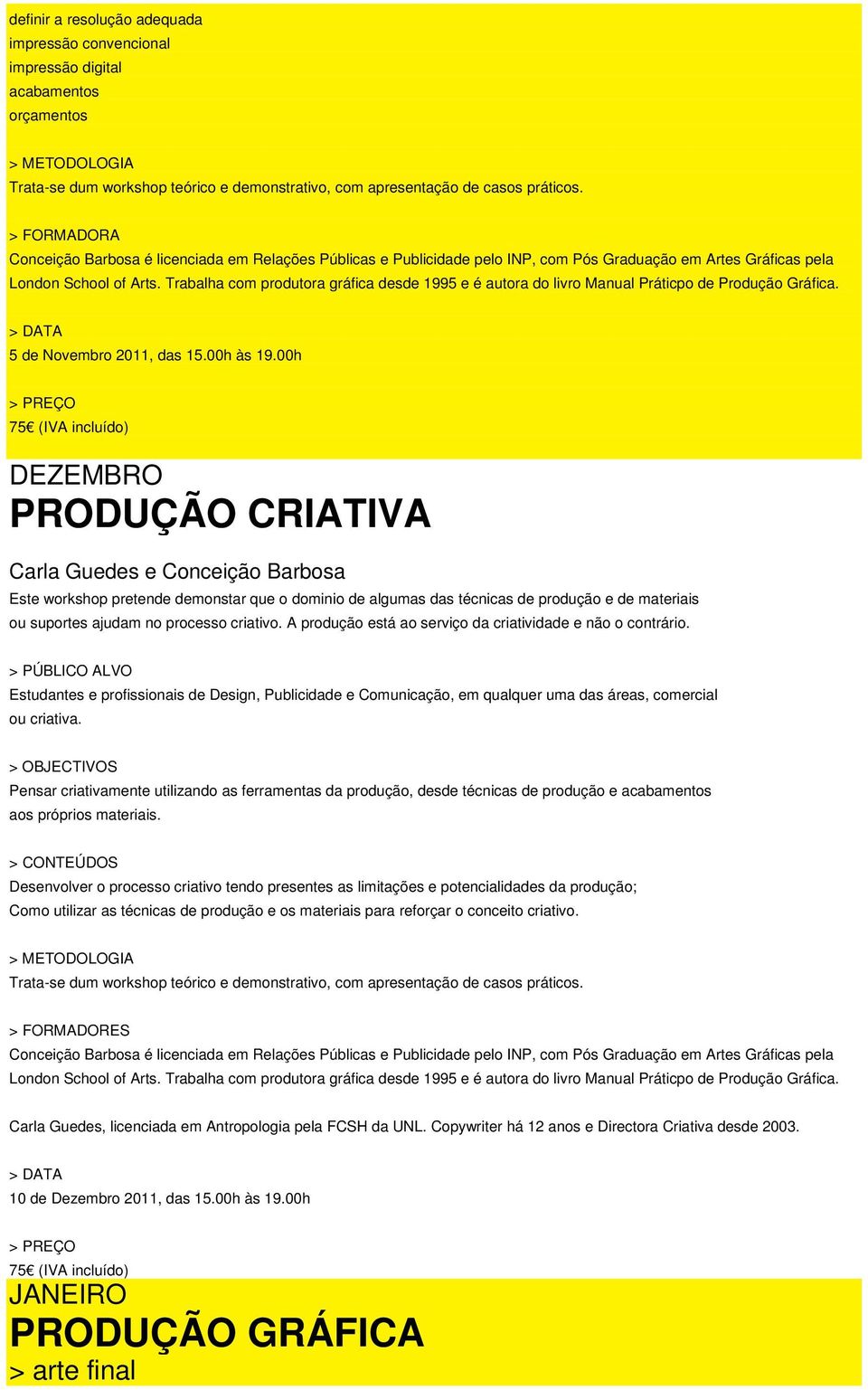 definir a resolução adequada
impressão convencional
impressão digital
acabamentos
orçamentos

> METODOLOGIA
Trata-se dum workshop teórico e demonstrativo, com apresentação de casos práticos.

> FORMADORA
Conceição Barbosa é licenciada em Relações Públicas e Publicidade pelo INP, com Pós Graduação em Artes Gráficas pela London School of Arts. Trabalha com produtora gráfica desde 1995 e é autora do livro Manual Práticpo de Produção Gráfica.

> DATA
5 de Novembro 2011, das 15.00h às 19.00h

> PREÇO
75€ (IVA incluído)

DEZEMBRO
PRODUÇÃO CRIATIVA

Carla Guedes e Conceição Barbosa
Este workshop pretende demonstar que o dominio de algumas das técnicas de produção e de materiais ou suportes ajudam no processo criativo. A produção está ao serviço da criatividade e não o contrário.

> PÚBLICO ALVO
Estudantes e profissionais de Design, Publicidade e Comunicação, em qualquer uma das áreas, comercial ou criativa.

> OBJECTIVOS
Pensar criativamente utilizando as ferramentas da produção, desde técnicas de produção e acabamentos aos próprios materiais.

> CONTEÚDOS
Desenvolver o processo criativo tendo presentes as limitações e potencialidades da produção;
Como utilizar as técnicas de produção e os materiais para reforçar o conceito criativo.

> METODOLOGIA
Trata-se dum workshop teórico e demonstrativo, com apresentação de casos práticos.

> FORMADORES
Conceição Barbosa é licenciada em Relações Públicas e Publicidade pelo INP, com Pós Graduação em Artes Gráficas pela London School of Arts. Trabalha com produtora gráfica desde 1995 e é autora do livro Manual Práticpo de Produção Gráfica.

Carla Guedes, licenciada em Antropologia pela FCSH da UNL. Copywriter há 12 anos e Directora Criativa desde 2003.

> DATA
10 de Dezembro 2011, das 15.00h às 19.00h

> PREÇO
75€ (IVA incluído)

JANEIRO
PRODUÇÃO GRÁFICA
> arte final